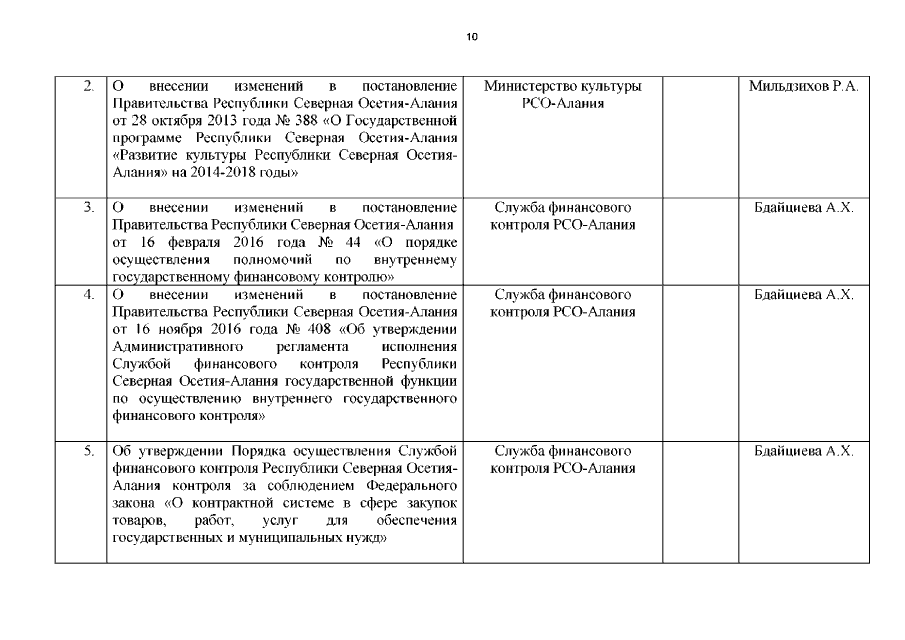 10

| | | | | |
|---|---|---|---|---|
| 2. | О внесении изменений в постановление Правительства Республики Северная Осетия-Алания от 28 октября 2013 года № 388 «О Государственной программе Республики Северная Осетия-Алания «Развитие культуры Республики Северная Осетия-Алания» на 2014-2018 годы» | Министерство культуры РСО-Алания | | Мильдзихов Р.А. |
| 3. | О внесении изменений в постановление Правительства Республики Северная Осетия-Алания от 16 февраля 2016 года № 44 «О порядке осуществления полномочий по внутреннему государственному финансовому контролю» | Служба финансового контроля РСО-Алания | | Бдайциева А.Х. |
| 4. | О внесении изменений в постановление Правительства Республики Северная Осетия-Алания от 16 ноября 2016 года № 408 «Об утверждении Административного регламента исполнения Службой финансового контроля Республики Северная Осетия-Алания государственной функции по осуществлению внутреннего государственного финансового контроля» | Служба финансового контроля РСО-Алания | | Бдайциева А.Х. |
| 5. | Об утверждении Порядка осуществления Службой финансового контроля Республики Северная Осетия-Алания контроля за соблюдением Федерального закона «О контрактной системе в сфере закупок товаров, работ, услуг для обеспечения государственных и муниципальных нужд» | Служба финансового контроля РСО-Алания | | Бдайциева А.Х. |